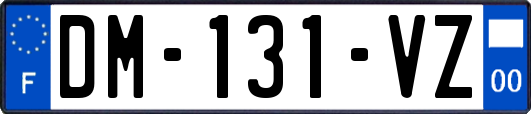 F

DM-131-VZ

00